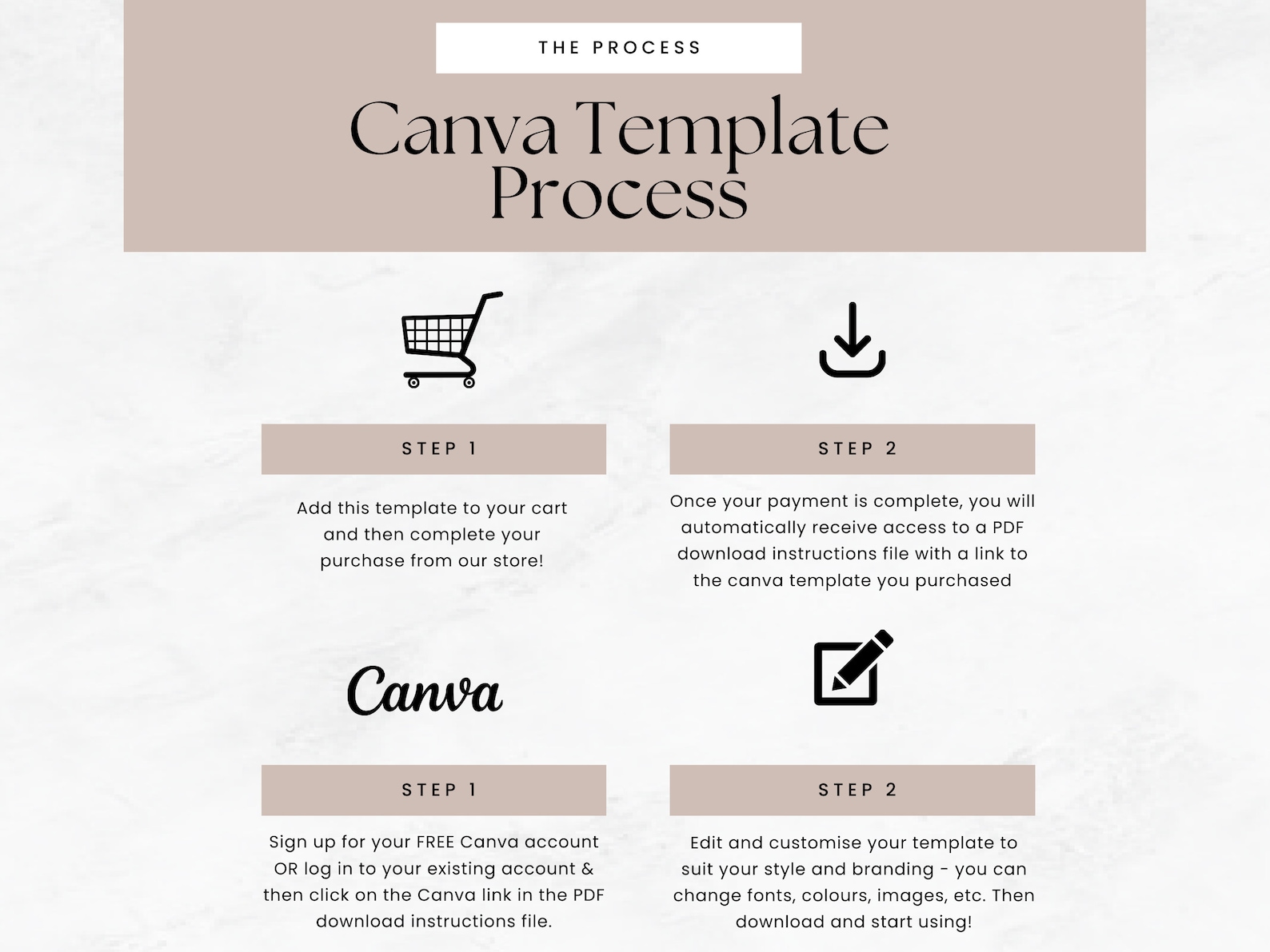 THE PROCESS

Canva Template Process

STEP 1

Add this template to your cart and then complete your purchase from our store!

STEP 2

Once your payment is complete, you will automatically receive access to a PDF download instructions file with a link to the canva template you purchased

Canva

STEP 1

Sign up for your FREE Canva account OR log in to your existing account & then click on the Canva link in the PDF download instructions file.

STEP 2

Edit and customise your template to suit your style and branding - you can change fonts, colours, images, etc. Then download and start using!